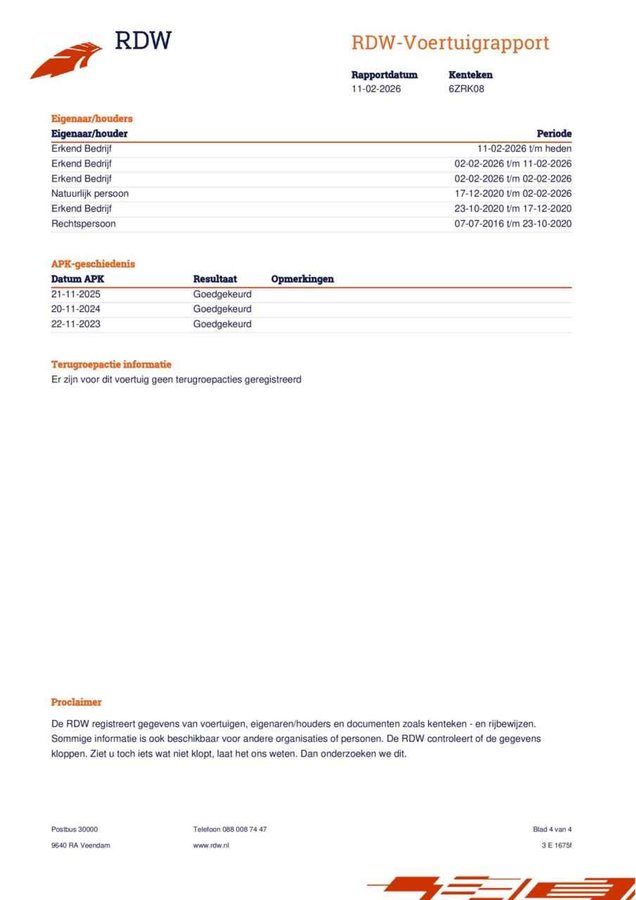 RDW

RDW-Voertuigrapport

| Rapportdatum | Kenteken |
|---|---|
| 11-02-2026 | 6ZRK08 |

Eigenaar/houders

| Eigenaar/houder | Periode |
|---|---|
| Erkend Bedrijf | 11-02-2026 t/m heden |
| Erkend Bedrijf | 02-02-2026 t/m 11-02-2026 |
| Erkend Bedrijf | 02-02-2026 t/m 02-02-2026 |
| Natuurlijk persoon | 17-12-2020 t/m 02-02-2026 |
| Erkend Bedrijf | 23-10-2020 t/m 17-12-2020 |
| Rechtspersoon | 07-07-2016 t/m 23-10-2020 |

APK-geschiedenis

| Datum APK | Resultaat | Opmerkingen |
|---|---|---|
| 21-11-2025 | Goedgekeurd | |
| 20-11-2024 | Goedgekeurd | |
| 22-11-2023 | Goedgekeurd | |

Terugroepactie informatie
Er zijn voor dit voertuig geen terugroepacties geregistreerd

Proclaimer
De RDW registreert gegevens van voertuigen, eigenaren/houders en documenten zoals kenteken - en rijbewijzen. Sommige informatie is ook beschikbaar voor andere organisaties of personen. De RDW controleert of de gegevens kloppen. Ziet u toch iets wat niet klopt, laat het ons weten. Dan onderzoeken we dit.

Postbus 30000
9640 RA Veendam

Telefoon 088 008 74 47
www.rdw.nl

Blad 4 van 4
3 E 1675f